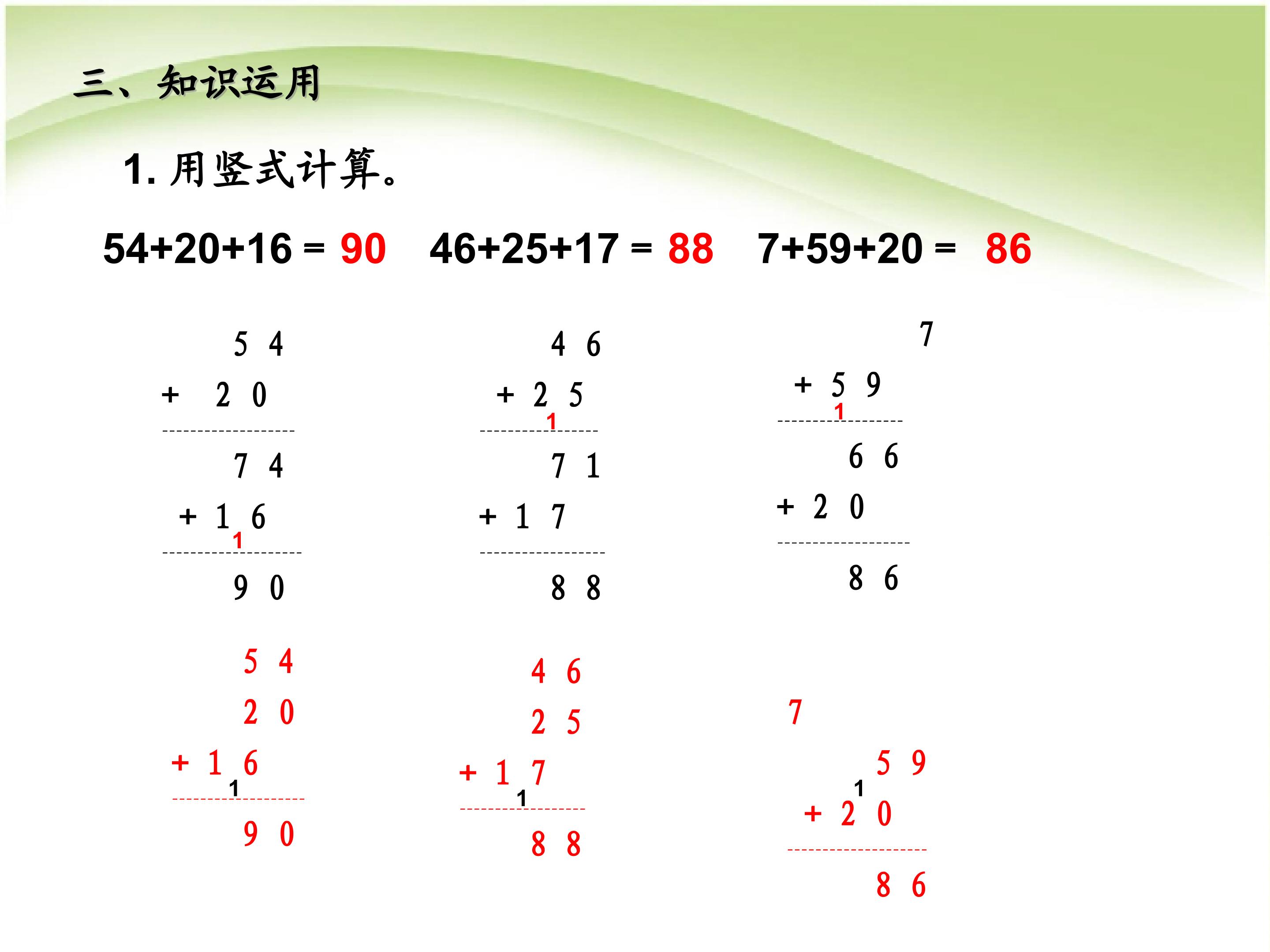 三、知识运用

1. 用竖式计算。

54+20+16 = 90 46+25+17 = 88 7+59+20 = 86

5 4
+ 2 0
7 4
+ 1 6
1
9 0

4 6
+ 2 5
1
7 1
+ 1 7
8 8

7
+ 5 9
1
6 6
+ 2 0
8 6

5 4
2 0
+ 1 6
1
9 0

4 6
2 5
+ 1 7
1
8 8

7
5 9
1
+ 2 0
8 6